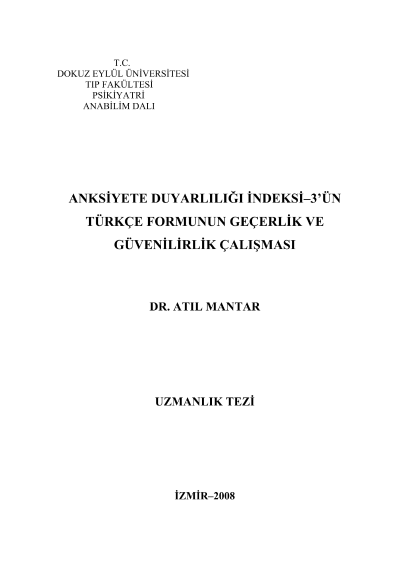 T.C.
DOKUZ EYLÜL ÜNİVERSİTESİ
TIP FAKÜLTESİ
PSİKİYATRİ
ANABİLİM DALI

ANKSİYETE DUYARLILIĞI İNDEKSİ–3'ÜN TÜRKÇE FORMUNUN GEÇERLİK VE GÜVENİLİRLİK ÇALIŞMASI

DR. ATIL MANTAR

UZMANLIK TEZİ

İZMİR–2008